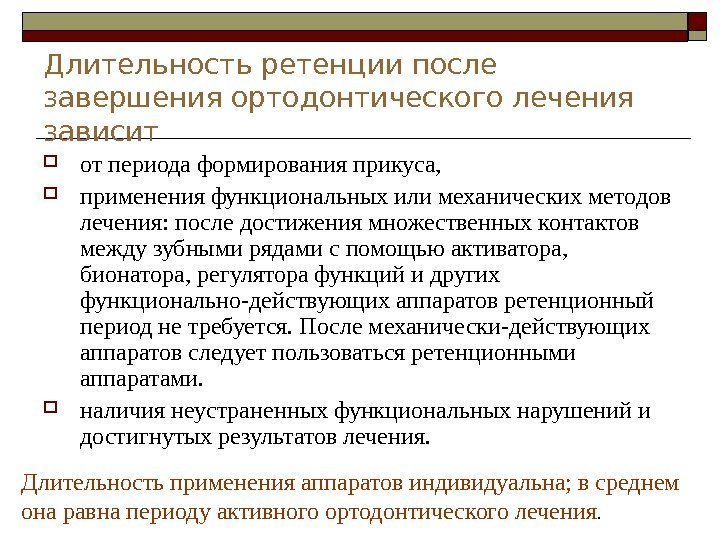 Длительность ретенции после завершения ортодонтического лечения зависит

от периода формирования прикуса,

применения функциональных или механических методов лечения: после достижения множественных контактов между зубными рядами с помощью активатора, бионатора, регулятора функций и других функционально-действующих аппаратов ретенционный период не требуется. После механически-действующих аппаратов следует пользоваться ретенционными аппаратами.

наличия неустраненных функциональных нарушений и достигнутых результатов лечения.

Длительность применения аппаратов индивидуальна; в среднем она равна периоду активного ортодонтического лечения.